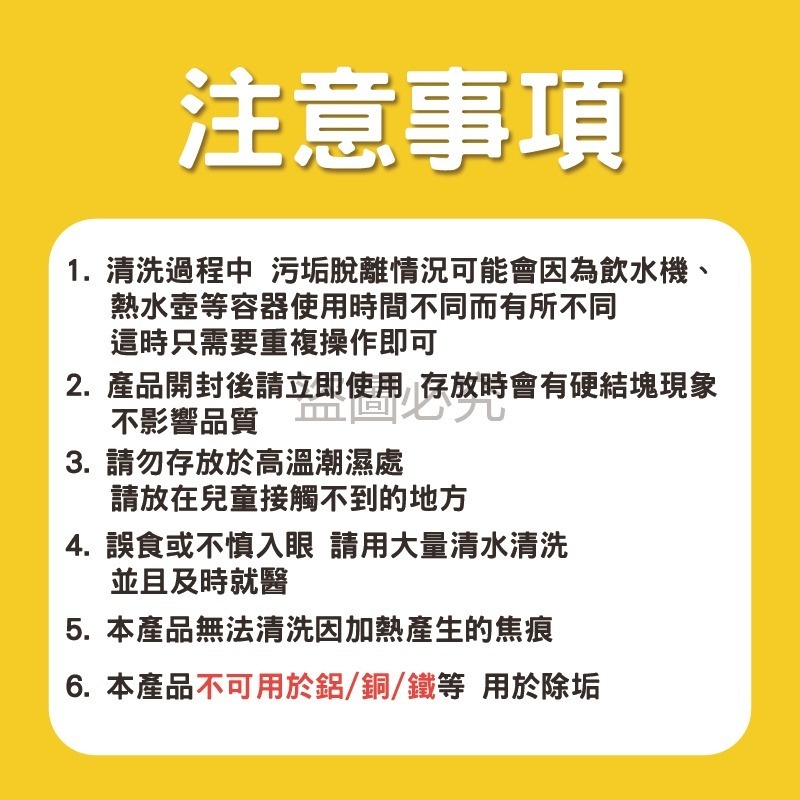 注意事項

1. 清洗過程中 污垢脫離情況可能會因為飲水機、熱水壺等容器使用時間不同而有所不同
這時只需要重複操作即可

2. 產品開封後請立即使用 存放時會有硬結塊現象
不影響品質

盜圖必究

3. 請勿存放於高溫潮濕處
請放在兒童接觸不到的地方

4. 誤食或不慎入眼 請用大量清水清洗
並且及時就醫

5. 本產品無法清洗因加熱產生的焦痕

6. 本產品不可用於鋁/銅/鐵等 用於除垢